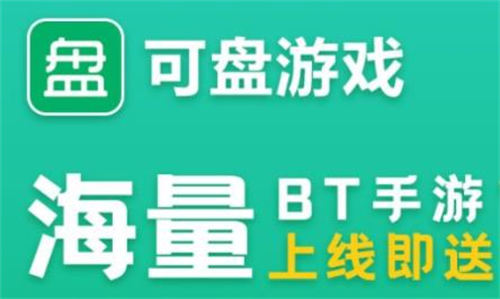 盘 可盘游戏

海量 BT手游 上线即送